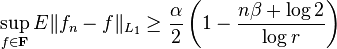 $\sup_{f \in \mathbf{F}} E\|f_n - f\|_{L_1} \geq \frac{\alpha}{2}\left(1 - \frac{n\beta + \log 2}{\log r}\right)$